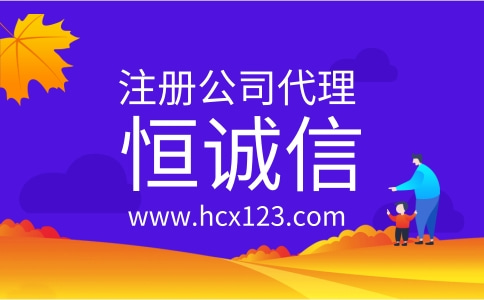 注册公司代理
恒诚信
www.hcx123.com